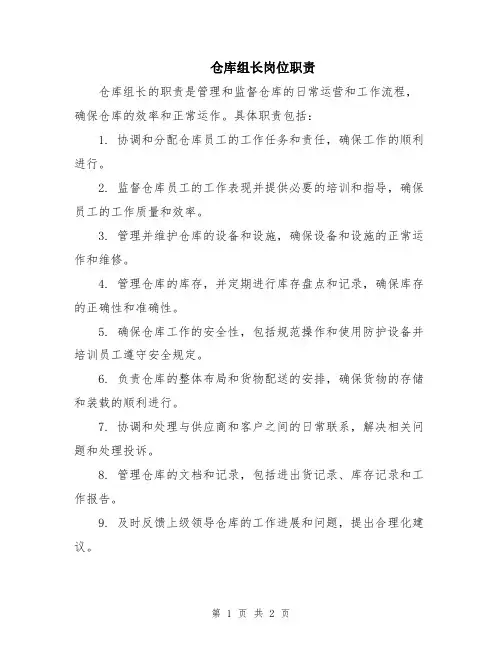 仓库组长岗位职责

仓库组长的职责是管理和监督仓库的日常运营和工作流程，确保仓库的效率和正常运作。具体职责包括：

1. 协调和分配仓库员工的工作任务和责任，确保工作的顺利进行。

2. 监督仓库员工的工作表现并提供必要的培训和指导，确保员工的工作质量和效率。

3. 管理并维护仓库的设备和设施，确保设备和设施的正常运作和维修。

4. 管理仓库的库存，并定期进行库存盘点和记录，确保库存的正确性和准确性。

5. 确保仓库工作的安全性，包括规范操作和使用防护设备并培训员工遵守安全规定。

6. 负责仓库的整体布局和货物配送的安排，确保货物的存储和装载的顺利进行。

7. 协调和处理与供应商和客户之间的日常联系，解决相关问题和处理投诉。

8. 管理仓库的文档和记录，包括进出货记录、库存记录和工作报告。

9. 及时反馈上级领导仓库的工作进展和问题，提出合理化建议。

第 1 页 共 2 页